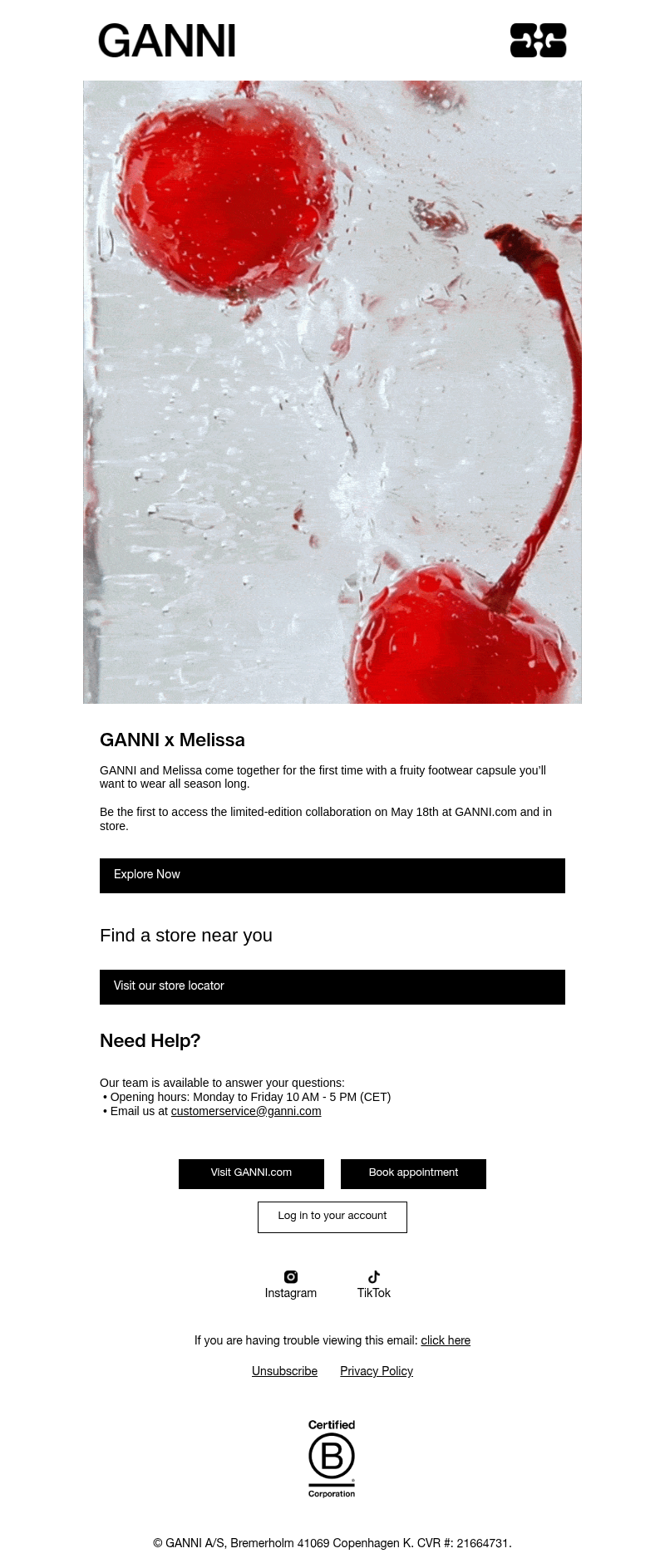 GANNI

GANNI x Melissa

GANNI and Melissa come together for the first time with a fruity footwear capsule you'll want to wear all season long.

Be the first to access the limited-edition collaboration on May 18th at GANNI.com and in store.

Explore Now

Find a store near you

Visit our store locator

Need Help?

Our team is available to answer your questions:
• Opening hours: Monday to Friday 10 AM - 5 PM (CET)
• Email us at customerservice@ganni.com

Visit GANNI.com

Book appointment

Log in to your account

Instagram

TikTok

If you are having trouble viewing this email: click here

Unsubscribe

Privacy Policy

Certified
B
Corporation

© GANNI A/S, Bremerholm 41069 Copenhagen K. CVR #: 21664731.